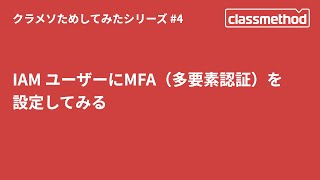 クラメソためしてみたシリーズ #4

classmethod

IAM ユーザーにMFA（多要素認証）を設定してみる